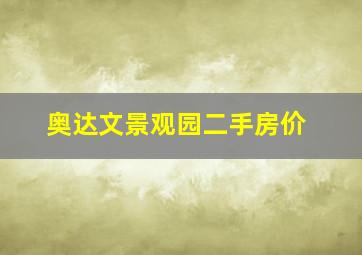 奥达文景观园二手房价